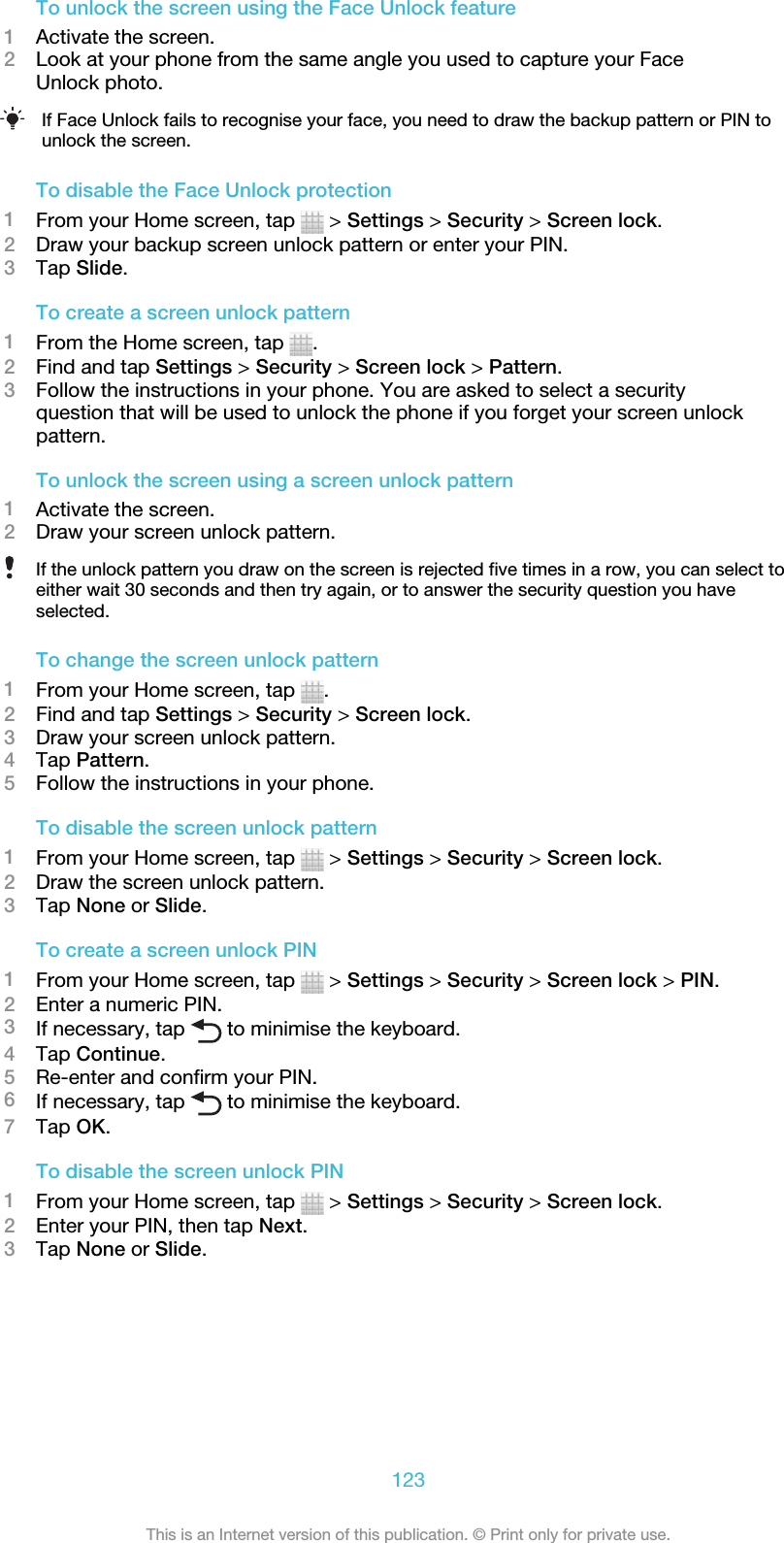 To unlock the screen using the Face Unlock feature
1 Activate the screen.
2 Look at your phone from the same angle you used to capture your Face Unlock photo.

If Face Unlock fails to recognise your face, you need to draw the backup pattern or PIN to unlock the screen.

To disable the Face Unlock protection
1 From your Home screen, tap > Settings > Security > Screen lock.
2 Draw your backup screen unlock pattern or enter your PIN.
3 Tap Slide.

To create a screen unlock pattern
1 From the Home screen, tap .
2 Find and tap Settings > Security > Screen lock > Pattern.
3 Follow the instructions in your phone. You are asked to select a security question that will be used to unlock the phone if you forget your screen unlock pattern.

To unlock the screen using a screen unlock pattern
1 Activate the screen.
2 Draw your screen unlock pattern.

If the unlock pattern you draw on the screen is rejected five times in a row, you can select to either wait 30 seconds and then try again, or to answer the security question you have selected.

To change the screen unlock pattern
1 From your Home screen, tap .
2 Find and tap Settings > Security > Screen lock.
3 Draw your screen unlock pattern.
4 Tap Pattern.
5 Follow the instructions in your phone.

To disable the screen unlock pattern
1 From your Home screen, tap > Settings > Security > Screen lock.
2 Draw the screen unlock pattern.
3 Tap None or Slide.

To create a screen unlock PIN
1 From your Home screen, tap > Settings > Security > Screen lock > PIN.
2 Enter a numeric PIN.
3 If necessary, tap to minimise the keyboard.
4 Tap Continue.
5 Re-enter and confirm your PIN.
6 If necessary, tap to minimise the keyboard.
7 Tap OK.

To disable the screen unlock PIN
1 From your Home screen, tap > Settings > Security > Screen lock.
2 Enter your PIN, then tap Next.
3 Tap None or Slide.

123

This is an Internet version of this publication. © Print only for private use.